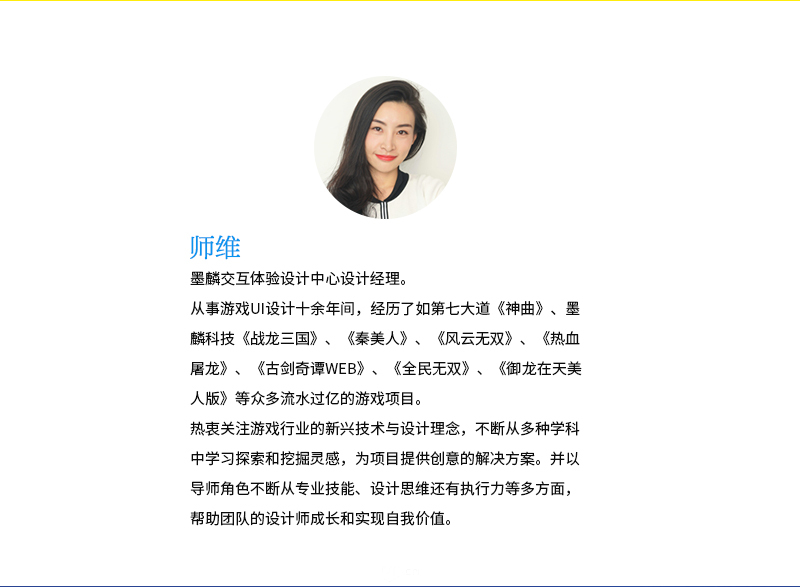 师维

墨麟交互体验设计中心设计经理。

从事游戏UI设计十余年间，经历了如第七大道《神曲》、墨麟科技《战龙三国》、《秦美人》、《风云无双》、《热血屠龙》、《古剑奇谭WEB》、《全民无双》、《御龙在天美人版》等众多流水过亿的游戏项目。

热衷关注游戏行业的新兴技术与设计理念，不断从多种学科中学习探索和挖掘灵感，为项目提供创意的解决方案。并以导师角色不断从专业技能、设计思维还有执行力等多方面，帮助团队的设计师成长和实现自我价值。